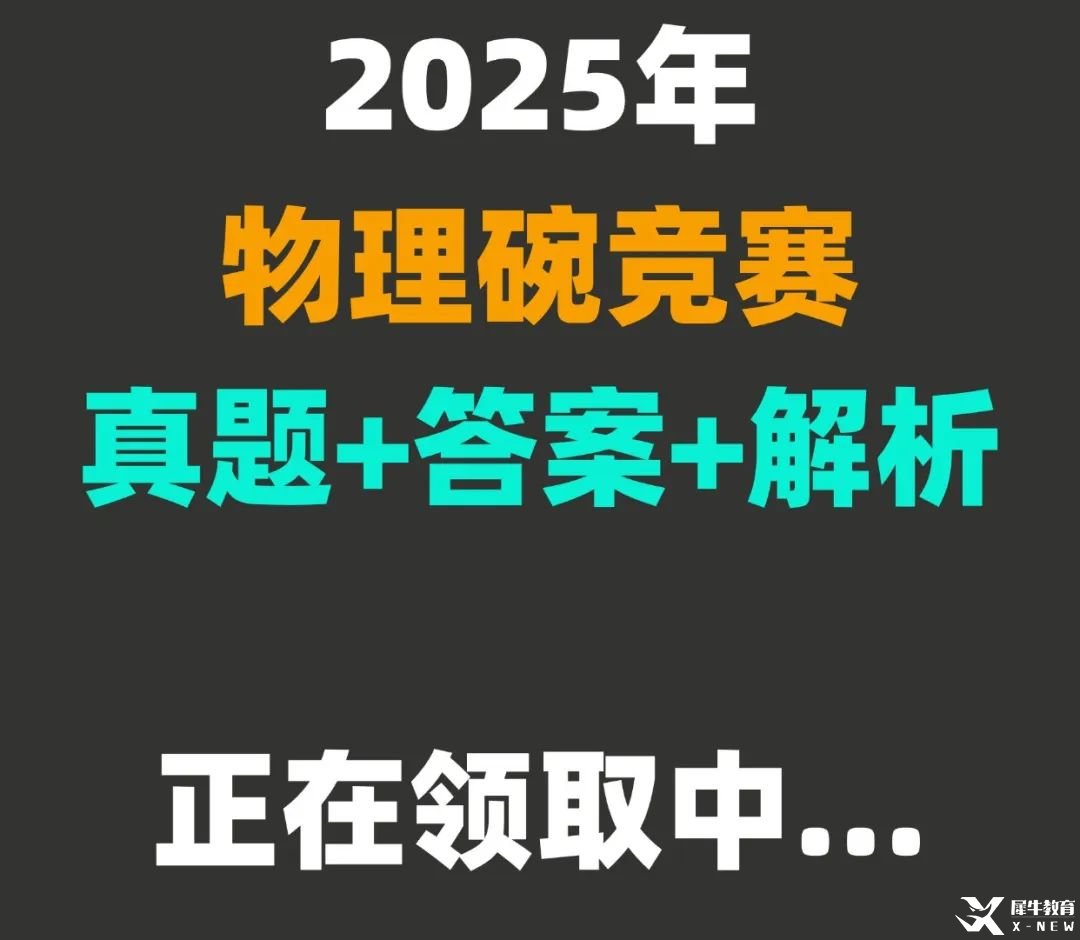 2025年

物理碗竞赛

真题+答案+解析

正在领取中...

犀牛教育
X-NEW